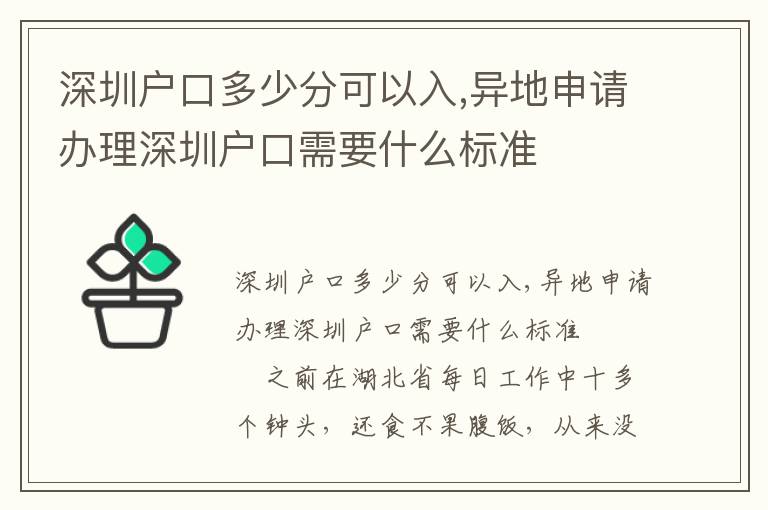 深圳户口多少分可以入,异地申请办理深圳户口需要什么标准

深圳户口多少分可以入,异地申请办理深圳户口需要什么标准

之前在湖北省每日工作中十多个钟头，还食不果腹饭，从来没